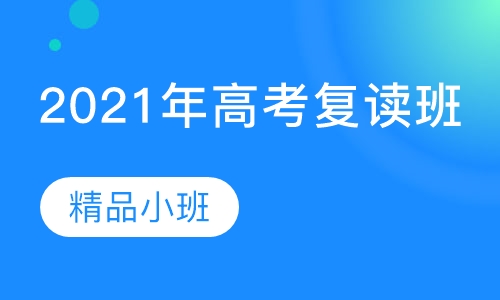 2021年高考复读班

精品小班